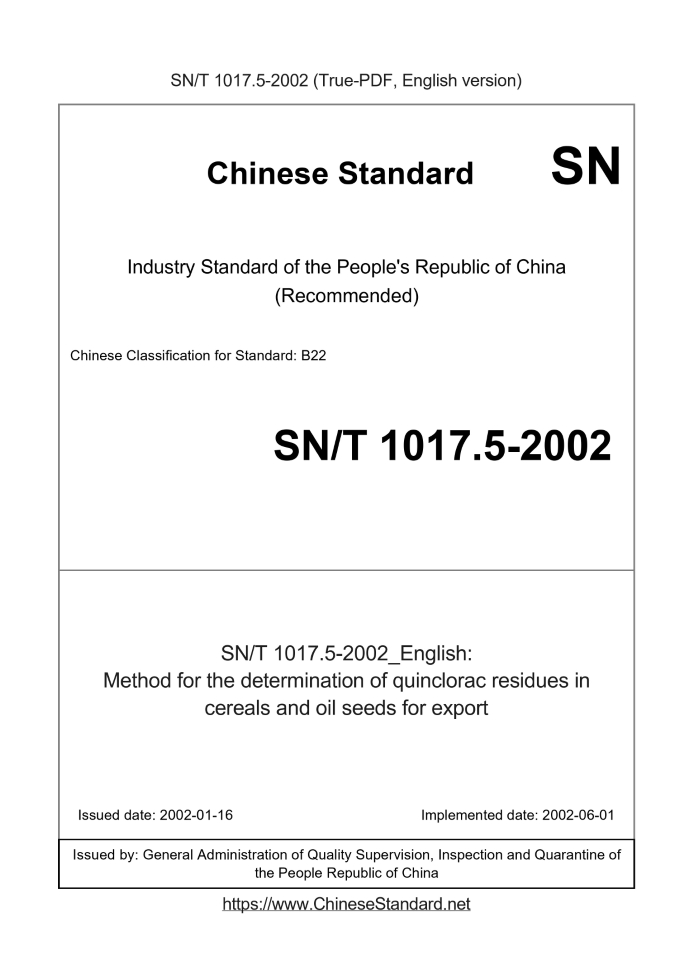 SN/T 1017.5-2002 (True-PDF, English version)

Chinese Standard

SN

Industry Standard of the People's Republic of China
(Recommended)

Chinese Classification for Standard: B22

SN/T 1017.5-2002

SN/T 1017.5-2002_English:
Method for the determination of quinclorac residues in cereals and oil seeds for export

Issued date: 2002-01-16

Implemented date: 2002-06-01

Issued by: General Administration of Quality Supervision, Inspection and Quarantine of the People Republic of China

https://www.ChineseStandard.net